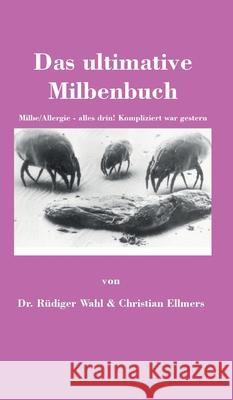 Das ultimative Milbenbuch

Milbe/Allergie - alles drin! Kompliziert war gestern

von

Dr. Rüdiger Wahl & Christian Ellmers

Kraina Książek